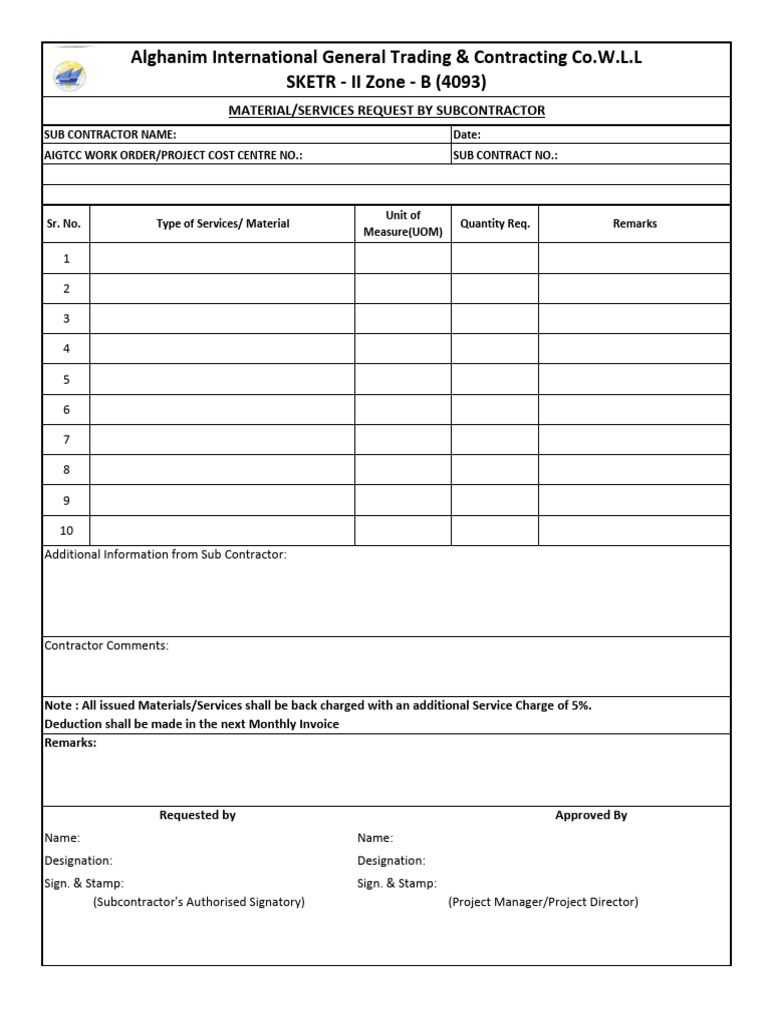 Alghanim International General Trading & Contracting Co.W.L.L
SKETR - II Zone - B (4093)

MATERIAL/SERVICES REQUEST BY SUBCONTRACTOR

SUB CONTRACTOR NAME: Date:
AIGTCC WORK ORDER/PROJECT COST CENTRE NO.: SUB CONTRACT NO.:

| Sr. No. | Type of Services/ Material | Unit of Measure(UOM) | Quantity Req. | Remarks |
|---|---|---|---|---|
| 1 | | | | |
| 2 | | | | |
| 3 | | | | |
| 4 | | | | |
| 5 | | | | |
| 6 | | | | |
| 7 | | | | |
| 8 | | | | |
| 9 | | | | |
| 10 | | | | |

Additional Information from Sub Contractor:

Contractor Comments:

Note : All issued Materials/Services shall be back charged with an additional Service Charge of 5%.
Deduction shall be made in the next Monthly Invoice

Remarks:

Requested by
Name:
Designation:
Sign. & Stamp:
(Subcontractor's Authorised Signatory)

Approved By
Name:
Designation:
Sign. & Stamp:
(Project Manager/Project Director)